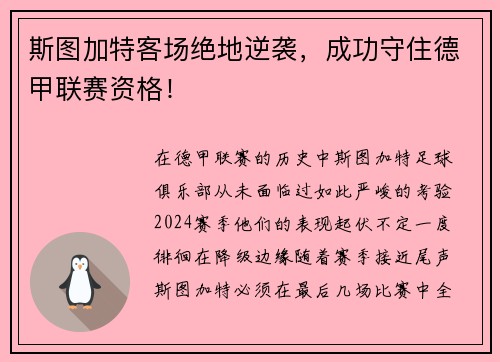 斯图加特客场绝地逆袭，成功守住德甲联赛资格！

在德甲联赛的历史中斯图加特足球俱乐部从未面临过如此严峻的考验2024赛季他们的表现起伏不定一度徘徊在降级边缘随着赛季接近尾声斯图加特必须在最后几场比赛中全